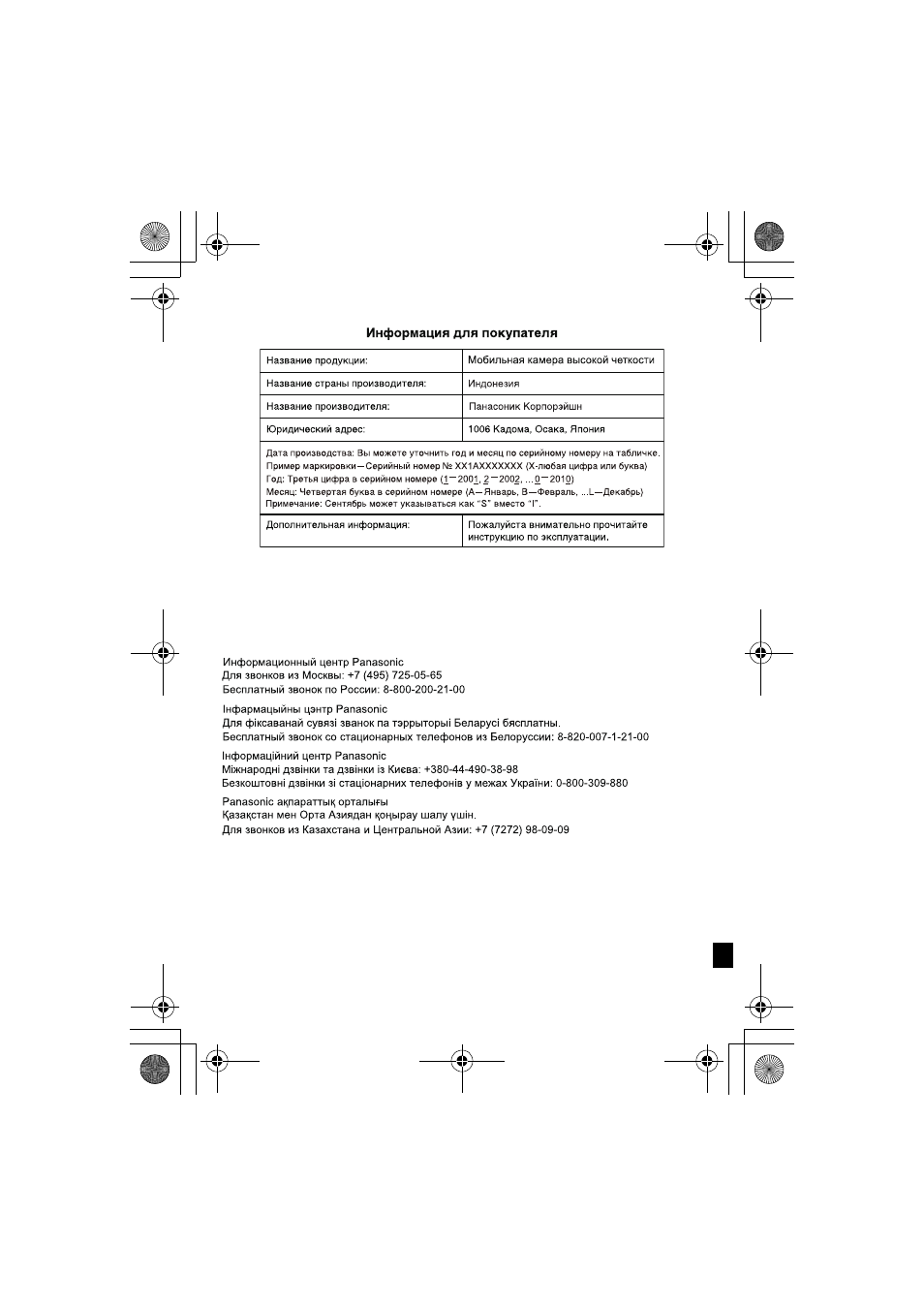 Информация для покупателя

| Название продукции: | Мобильная камера высокой четкости |
|---|---|
| Название страны производителя: | Индонезия |
| Название производителя: | Панасоник Корпорэйшн |
| Юридический адрес: | 1006 Кадома, Осака, Япония |
| Дата производства: Вы можете уточнить год и месяц по серийному номеру на табличке. Пример маркировки—Серийный номер № XX1AXXXXXXX (X-любая цифра или буква) Год: Третья цифра в серийном номере (1—2001, 2—2002, ...0—2010) Месяц: Четвертая буква в серийном номере (A—Январь, B—Февраль, ...L—Декабрь) Примечание: Сентябрь может указываться как "S" вместо "I". | |
| Дополнительная информация: | Пожалуйста внимательно прочитайте инструкцию по эксплуатации. |

Информационный центр Panasonic
Для звонков из Москвы: +7 (495) 725-05-65
Бесплатный звонок по России: 8-800-200-21-00

Інфармацыйны цэнтр Panasonic
Для фіксаванай сувязі званок па тэррыторыі Беларусі бясплатны.
Бесплатный звонок со стационарных телефонов из Белоруссии: 8-820-007-1-21-00

Інформаційний центр Panasonic
Міжнародні дзвінки та дзвінки із Києва: +380-44-490-38-98
Безкоштовні дзвінки зі стаціонарних телефонів у межах України: 0-800-309-880

Panasonic ақпараттық орталығы
Қазақстан мен Орта Азиядан қоңырау шалу үшін.
Для звонков из Казахстана и Центральной Азии: +7 (7272) 98-09-09